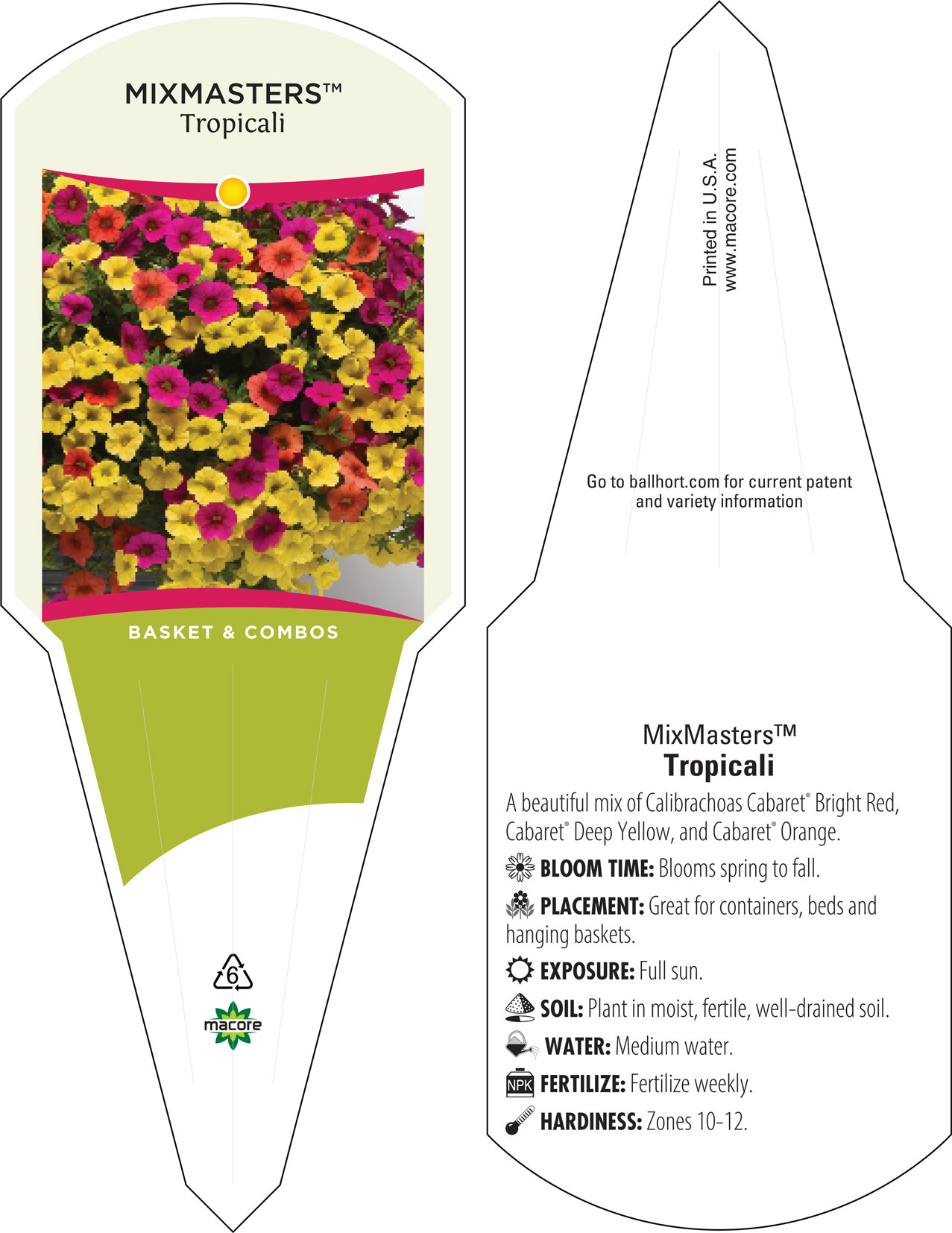 MIXMASTERS™
Tropicali

BASKET & COMBOS

6

macore

Printed in U.S.A.
www.macore.com

Go to ballhort.com for current patent and variety information

MixMasters™
Tropicali

A beautiful mix of Calibrachoas Cabaret® Bright Red, Cabaret® Deep Yellow, and Cabaret® Orange.

BLOOM TIME: Blooms spring to fall.

PLACEMENT: Great for containers, beds and hanging baskets.

EXPOSURE: Full sun.

SOIL: Plant in moist, fertile, well-drained soil.

WATER: Medium water.

NPK FERTILIZE: Fertilize weekly.

HARDINESS: Zones 10-12.